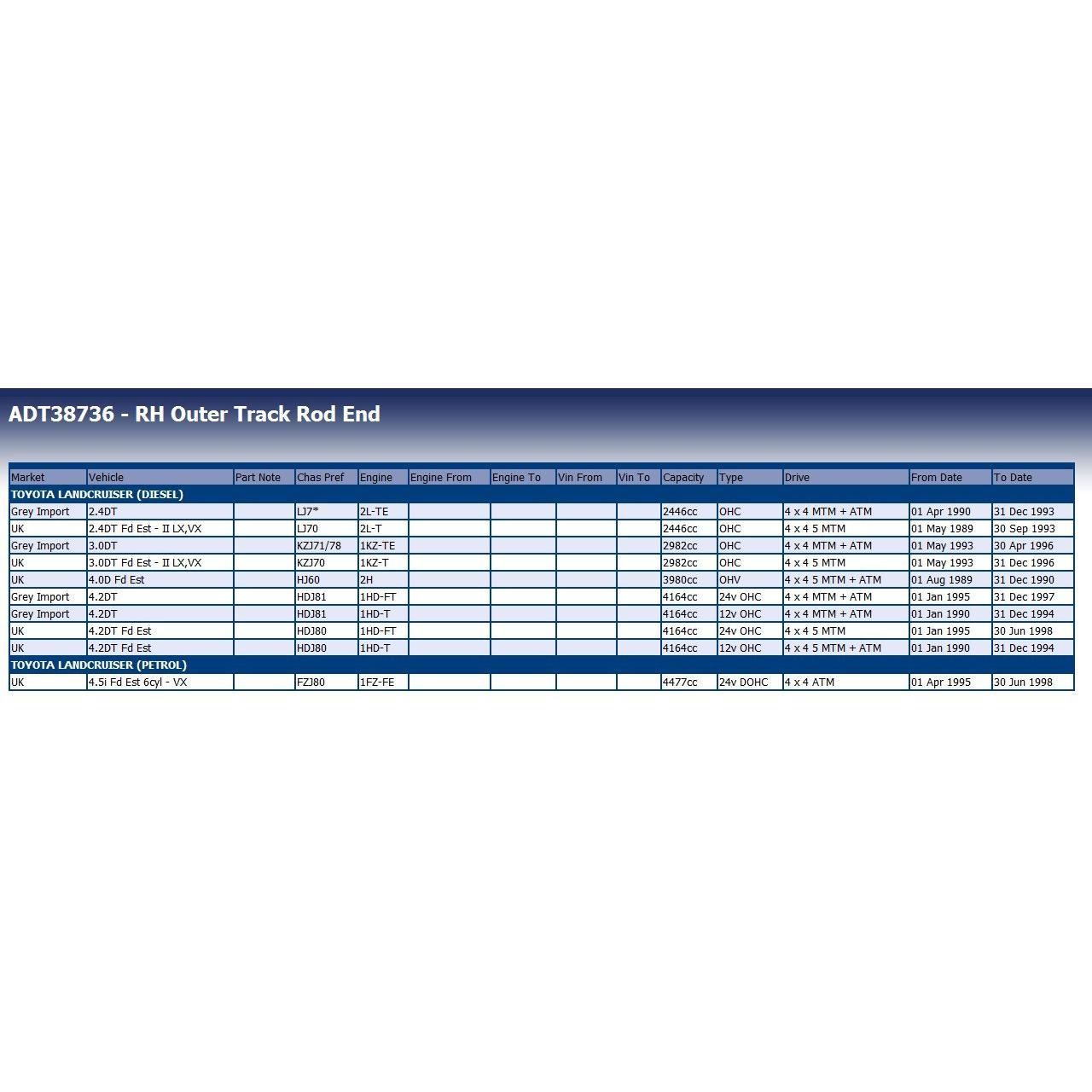 ADT38736 - RH Outer Track Rod End

| Market | Vehicle | Part Note | Chas Pref | Engine | Engine From | Engine To | Vin From | Vin To | Capacity | Type | Drive | From Date | To Date |
|---|---|---|---|---|---|---|---|---|---|---|---|---|---|
| TOYOTA LANDCRUISER (DIESEL) | | | | | | | | | | | | | |
| Grey Import | 2.4DT | | LJ7* | 2L-TE | | | | | 2446cc | OHC | 4 x 4 MTM + ATM | 01 Apr 1990 | 31 Dec 1993 |
| UK | 2.4DT Fd Est - II LX,VX | | LJ70 | 2L-T | | | | | 2446cc | OHC | 4 x 4 5 MTM | 01 May 1989 | 30 Sep 1993 |
| Grey Import | 3.0DT | | KZJ71/78 | 1KZ-TE | | | | | 2982cc | OHC | 4 x 4 MTM + ATM | 01 May 1993 | 30 Apr 1996 |
| UK | 3.0DT Fd Est - II LX,VX | | KZJ70 | 1KZ-T | | | | | 2982cc | OHC | 4 x 4 5 MTM | 01 May 1993 | 31 Dec 1996 |
| UK | 4.0D Fd Est | | HJ60 | 2H | | | | | 3980cc | OHV | 4 x 4 5 MTM + ATM | 01 Aug 1989 | 31 Dec 1990 |
| Grey Import | 4.2DT | | HDJ81 | 1HD-FT | | | | | 4164cc | 24v OHC | 4 x 4 MTM + ATM | 01 Jan 1995 | 31 Dec 1997 |
| Grey Import | 4.2DT | | HDJ81 | 1HD-T | | | | | 4164cc | 12v OHC | 4 x 4 MTM + ATM | 01 Jan 1990 | 31 Dec 1994 |
| UK | 4.2DT Fd Est | | HDJ80 | 1HD-FT | | | | | 4164cc | 24v OHC | 4 x 4 5 MTM | 01 Jan 1995 | 30 Jun 1998 |
| UK | 4.2DT Fd Est | | HDJ80 | 1HD-T | | | | | 4164cc | 12v OHC | 4 x 4 5 MTM + ATM | 01 Jan 1990 | 31 Dec 1994 |
| TOYOTA LANDCRUISER (PETROL) | | | | | | | | | | | | | |
| UK | 4.5i Fd Est 6cyl - VX | | FZJ80 | 1FZ-FE | | | | | 4477cc | 24v DOHC | 4 x 4 ATM | 01 Apr 1995 | 30 Jun 1998 |